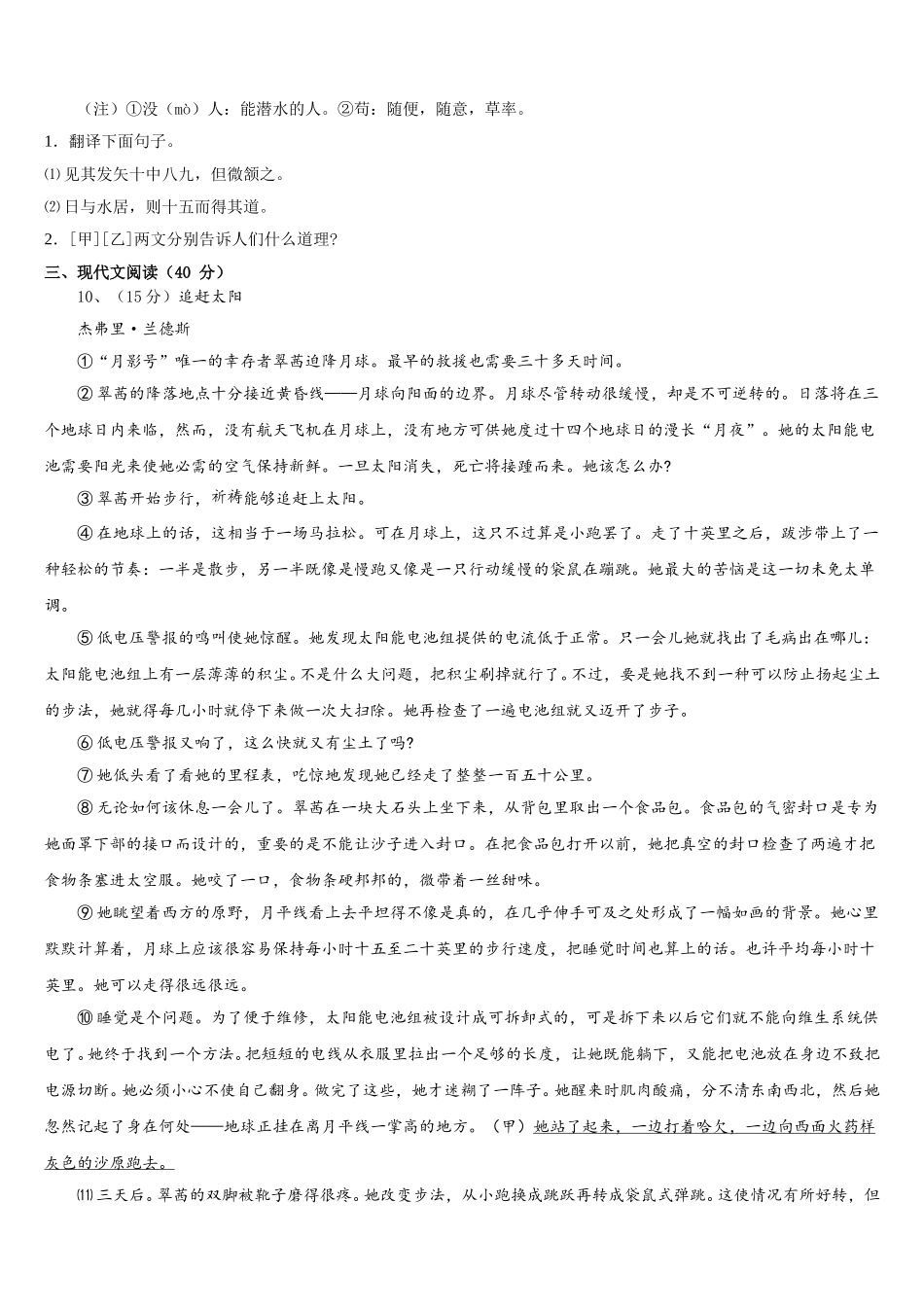 （注）①没（mò）人：能潜水的人。②苟：随便，随意，草率。

1．翻译下面句子。

⑴见其发矢十中八九，但微颔之。

⑵日与水居，则十五而得其道。

2．[甲][乙]两文分别告诉人们什么道理?

三、现代文阅读（40 分）

10、（15分）追赶太阳

杰弗里·兰德斯

①“月影号”唯一的幸存者翠茜迫降月球。最早的救援也需要三十多天时间。

②翠茜的降落地点十分接近黄昏线——月球向阳面的边界。月球尽管转动很缓慢，却是不可逆转的。日落将在三个地球日内来临，然而，没有航天飞机在月球上，没有地方可供她度过十四个地球日的漫长“月夜”。她的太阳能电池需要阳光来使她必需的空气保持新鲜。一旦太阳消失，死亡将接踵而来。她该怎么办?

③翠茜开始步行，祈祷能够追赶上太阳。

④在地球上的话，这相当于一场马拉松。可在月球上，这只不过算是小跑罢了。走了十英里之后，跋涉带上了一种轻松的节奏：一半是散步，另一半既像是慢跑又像是一只行动缓慢的袋鼠在蹦跳。她最大的苦恼是这一切未免太单调。

⑤低电压警报的鸣叫使她惊醒。她发现太阳能电池组提供的电流低于正常。只一会儿她就找出了毛病出在哪儿：太阳能电池组上有一层薄薄的积尘。不是什么大问题，把积尘刷掉就行了。不过，要是她找不到一种可以防止扬起尘土的步法，她就得每几小时就停下来做一次大扫除。她再检查了一遍电池组就又迈开了步子。

⑥低电压警报又响了，这么快就又有尘土了吗?

⑦她低头看了看她的里程表，吃惊地发现她已经走了整整一百五十公里。

⑧无论如何该休息一会儿了。翠茜在一块大石头上坐下来，从背包里取出一个食品包。食品包的气密封口是专为她面罩下部的接口而设计的，重要的是不能让沙子进入封口。在把食品包打开以前，她把真空的封口检查了两遍才把食物条塞进太空服。她咬了一口，食物条硬邦邦的，微带着一丝甜味。

⑨她眺望着西方的原野，月平线看上去平坦得不像是真的，在几乎伸手可及之处形成了一幅如画的背景。她心里默默计算着，月球上应该很容易保持每小时十五至二十英里的步行速度，把睡觉时间也算上的话。也许平均每小时十英里。她可以走得很远很远。

⑩睡觉是个问题。为了便于维修，太阳能电池组被设计成可拆卸式的，可是拆下来以后它们就不能向维生系统供电了。她终于找到一个方法。把短短的电线从衣服里拉出一个足够的长度，让她既能躺下，又能把电池放在身边不致把电源切断。她必须小心不使自己翻身。做完了这些，她才迷糊了一阵子。她醒来时肌肉酸痛，分不清东南西北，然后她忽然记起了身在何处——地球正挂在离月平线一掌高的地方。（甲）她站了起来，一边打着哈欠，一边向西面火药样灰色的沙原跑去。

⑾三天后。翠茜的双脚被靴子磨得很疼。她改变步法，从小跑换成跳跃再转成袋鼠式弹跳。这使情况有所好转，但